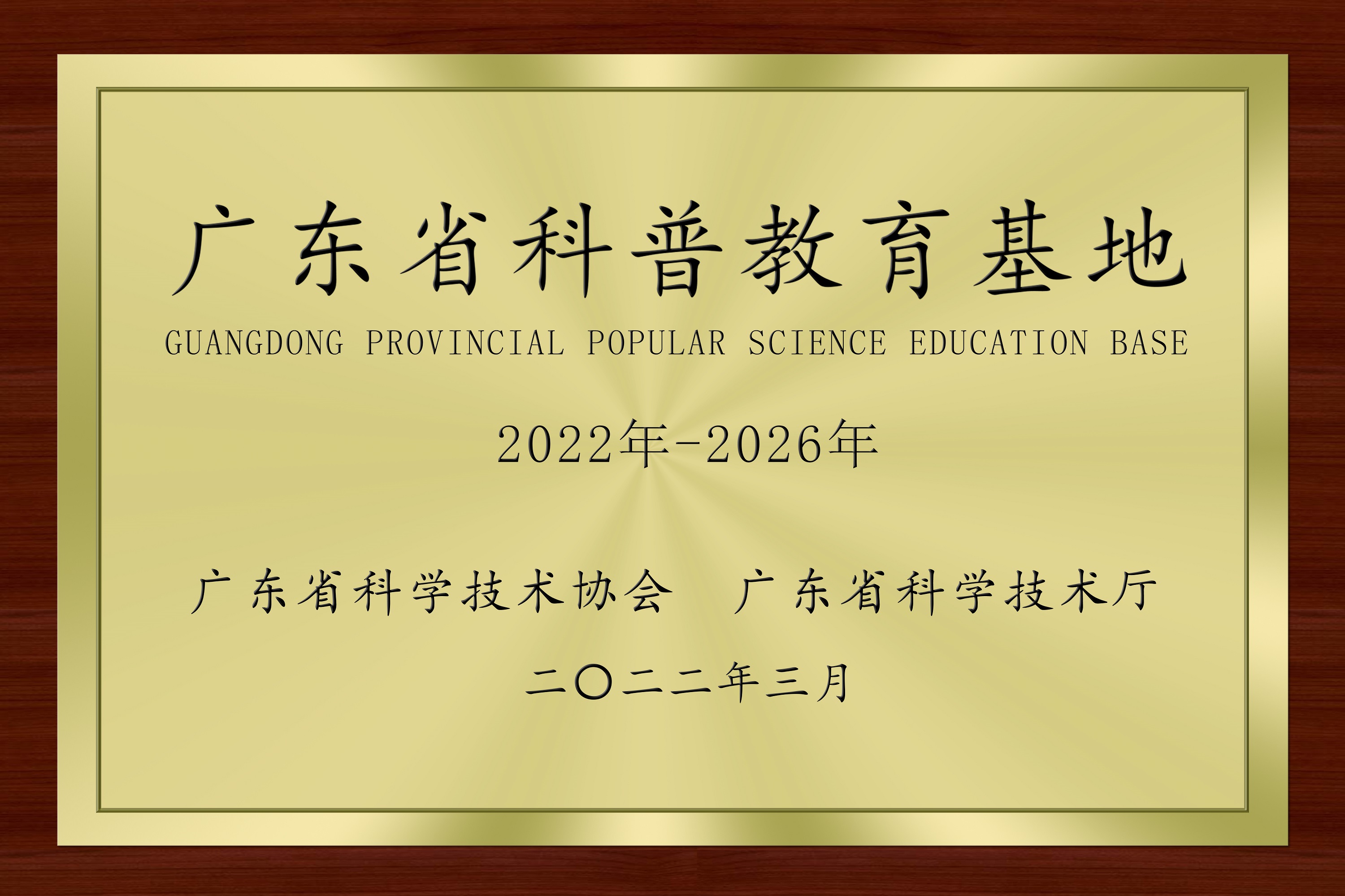 广东省科普教育基地

GUANGDONG PROVINCIAL POPULAR SCIENCE EDUCATION BASE

2022年-2026年

广东省科学技术协会　广东省科学技术厅

二〇二二年三月